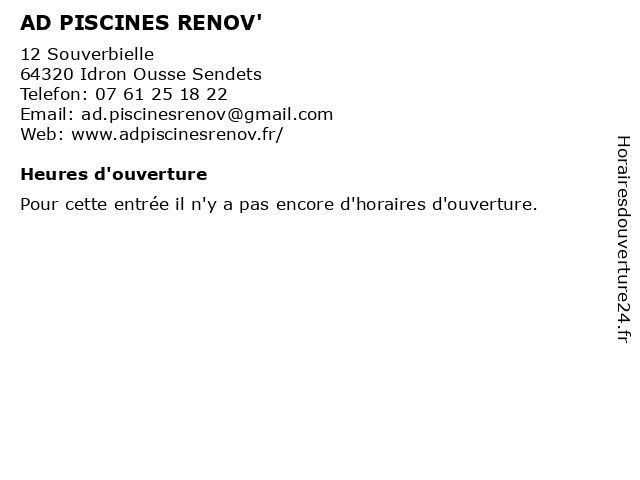 AD PISCINES RENOV'

12 Souverbielle
64320 Idron Ousse Sendets
Telefon: 07 61 25 18 22
Email: ad.piscinesrenov@gmail.com
Web: www.adpiscinesrenov.fr/

Heures d'ouverture

Pour cette entrée il n'y a pas encore d'horaires d'ouverture.

Horairesdouverture24.fr